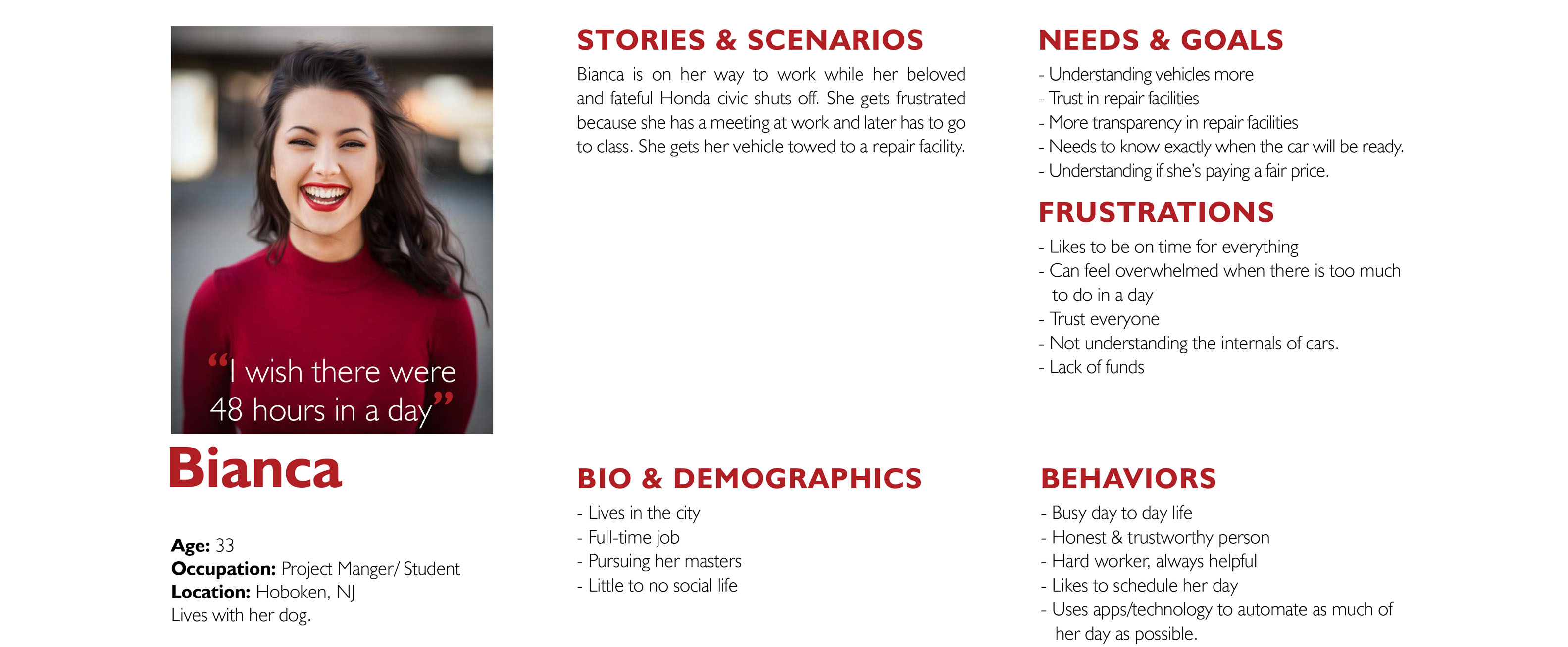 "I wish there were 48 hours in a day"

Bianca

Age: 33
Occupation: Project Manger/ Student
Location: Hoboken, NJ
Lives with her dog.

STORIES & SCENARIOS

Bianca is on her way to work while her beloved and fateful Honda civic shuts off. She gets frustrated because she has a meeting at work and later has to go to class. She gets her vehicle towed to a repair facility.

BIO & DEMOGRAPHICS

- Lives in the city
- Full-time job
- Pursuing her masters
- Little to no social life

NEEDS & GOALS

- Understanding vehicles more
- Trust in repair facilities
- More transparency in repair facilities
- Needs to know exactly when the car will be ready.
- Understanding if she's paying a fair price.

FRUSTRATIONS

- Likes to be on time for everything
- Can feel overwhelmed when there is too much to do in a day
- Trust everyone
- Not understanding the internals of cars.
- Lack of funds

BEHAVIORS

- Busy day to day life
- Honest & trustworthy person
- Hard worker, always helpful
- Likes to schedule her day
- Uses apps/technology to automate as much of her day as possible.